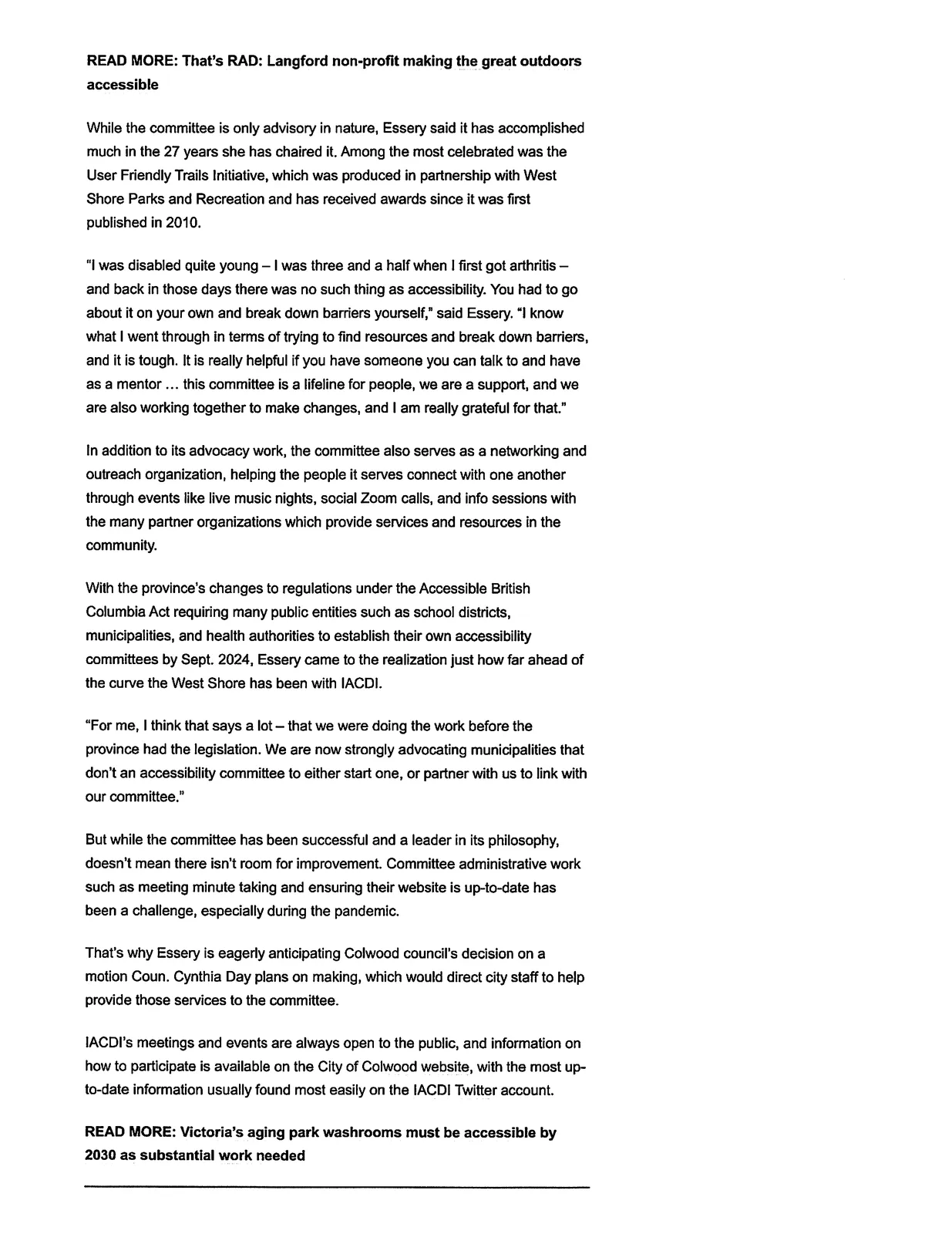 READ MORE: That's RAD: Langford non-profit making the great outdoors accessible

While the committee is only advisory in nature, Essery said it has accomplished much in the 27 years she has chaired it. Among the most celebrated was the User Friendly Trails Initiative, which was produced in partnership with West Shore Parks and Recreation and has received awards since it was first published in 2010.

"I was disabled quite young – I was three and a half when I first got arthritis – and back in those days there was no such thing as accessibility. You had to go about it on your own and break down barriers yourself," said Essery. "I know what I went through in terms of trying to find resources and break down barriers, and it is tough. It is really helpful if you have someone you can talk to and have as a mentor ... this committee is a lifeline for people, we are a support, and we are also working together to make changes, and I am really grateful for that."

In addition to its advocacy work, the committee also serves as a networking and outreach organization, helping the people it serves connect with one another through events like live music nights, social Zoom calls, and info sessions with the many partner organizations which provide services and resources in the community.

With the province's changes to regulations under the Accessible British Columbia Act requiring many public entities such as school districts, municipalities, and health authorities to establish their own accessibility committees by Sept. 2024, Essery came to the realization just how far ahead of the curve the West Shore has been with IACDI.

"For me, I think that says a lot – that we were doing the work before the province had the legislation. We are now strongly advocating municipalities that don't an accessibility committee to either start one, or partner with us to link with our committee."

But while the committee has been successful and a leader in its philosophy, doesn't mean there isn't room for improvement. Committee administrative work such as meeting minute taking and ensuring their website is up-to-date has been a challenge, especially during the pandemic.

That's why Essery is eagerly anticipating Colwood council's decision on a motion Coun. Cynthia Day plans on making, which would direct city staff to help provide those services to the committee.

IACDI's meetings and events are always open to the public, and information on how to participate is available on the City of Colwood website, with the most up-to-date information usually found most easily on the IACDI Twitter account.

READ MORE: Victoria's aging park washrooms must be accessible by 2030 as substantial work needed